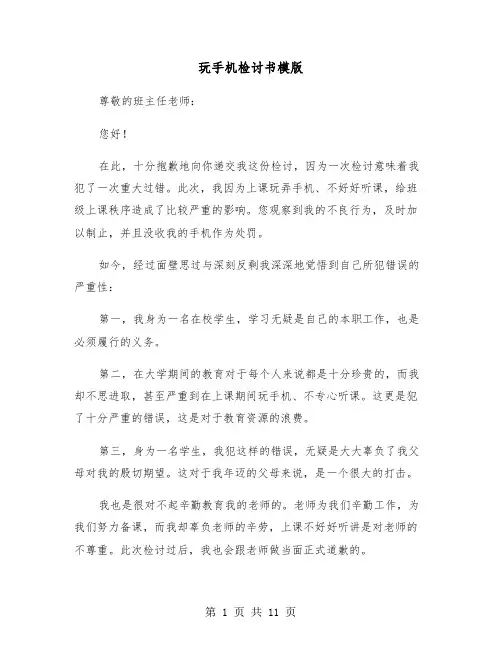 玩手机检讨书模版

尊敬的班主任老师：

您好！

在此，十分抱歉地向你递交我这份检讨，因为一次检讨意味着我犯了一次重大过错。此次，我因为上课玩弄手机、不好好听课，给班级上课秩序造成了比较严重的影响。您观察到我的不良行为，及时加以制止，并且没收我的手机作为处罚。

如今，经过面壁思过与深刻反剩我深深地觉悟到自己所犯错误的严重性：

第一，我身为一名在校学生，学习无疑是自己的本职工作，也是必须履行的义务。

第二，在大学期间的教育对于每个人来说都是十分珍贵的，而我却不思进取，甚至严重到在上课期间玩手机、不专心听课。这更是犯了十分严重的错误，这是对于教育资源的浪费。

第三，身为一名学生，我犯这样的错误，无疑是大大辜负了我父母对我的殷切期望。这对于我年迈的父母来说，是一个很大的打击。

我也是很对不起辛勤教育我的老师的。老师为我们辛勤工作，为我们努力备课，而我却辜负老师的辛劳，上课不好好听讲是对老师的不尊重。此次检讨过后，我也会跟老师做当面正式道歉的。

第 1 页 共 11 页